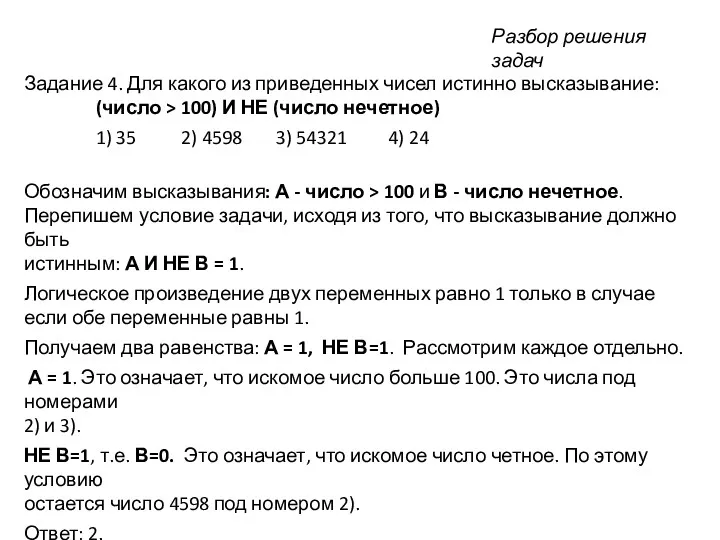 Разбор решения задач

Задание 4. Для какого из приведенных чисел истинно высказывание:
(число > 100) И НЕ (число нечетное)

1) 35 2) 4598 3) 54321 4) 24

Обозначим высказывания: А - число > 100 и В - число нечетное. Перепишем условие задачи, исходя из того, что высказывание должно быть
истинным: А И НЕ В = 1.

Логическое произведение двух переменных равно 1 только в случае если обе переменные равны 1.

Получаем два равенства: А = 1, НЕ В=1. Рассмотрим каждое отдельно.

А = 1. Это означает, что искомое число больше 100. Это числа под номерами
2) и 3).

НЕ В=1, т.е. В=0. Это означает, что искомое число четное. По этому условию
остается число 4598 под номером 2).

Ответ: 2.